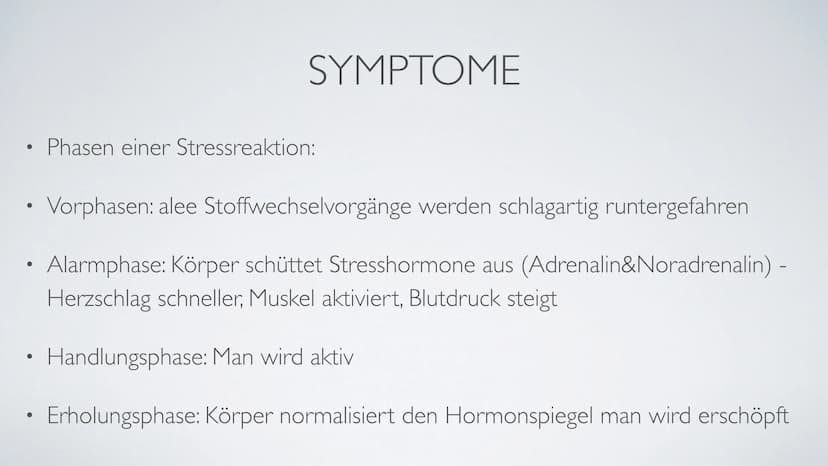 SYMPTOME

• Phasen einer Stressreaktion:

• Vorphasen: alee Stoffwechselvorgänge werden schlagartig runtergefahren

• Alarmphase: Körper schüttet Stresshormone aus (Adrenalin&Noradrenalin) - Herzschlag schneller, Muskel aktiviert, Blutdruck steigt

• Handlungsphase: Man wird aktiv

• Erholungsphase: Körper normalisiert den Hormonspiegel man wird erschöpft